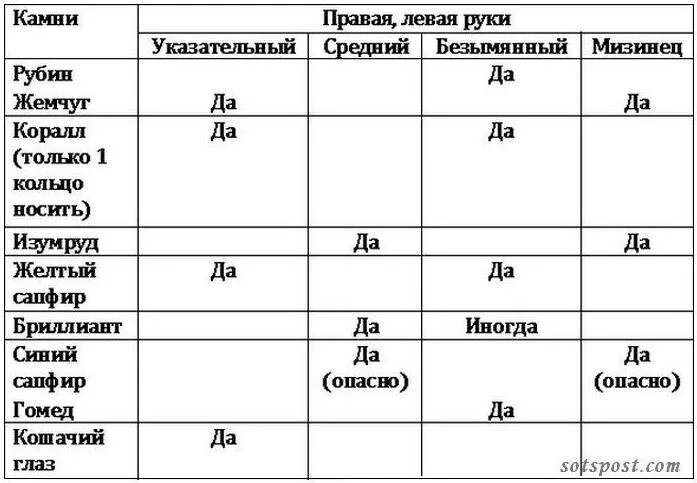 | Камни | Правая, левая руки | | | |
|---|---|---|---|---|
| | Указательный | Средний | Безымянный | Мизинец |
| Рубин | | | Да | |
| Жемчуг | Да | | | Да |
| Коралл (только 1 кольцо носить) | Да | | Да | |
| Изумруд | | Да | | Да |
| Желтый сапфир | Да | | Да | |
| Бриллиант | | Да | Иногда | |
| Синий сапфир | | Да (опасно) | | Да (опасно) |
| Гомед | | | Да | |
| Кошачий глаз | Да | | | |

sotspost.com